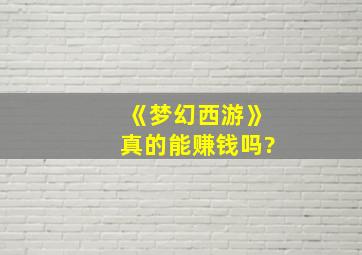 《梦幻西游》
真的能赚钱吗?